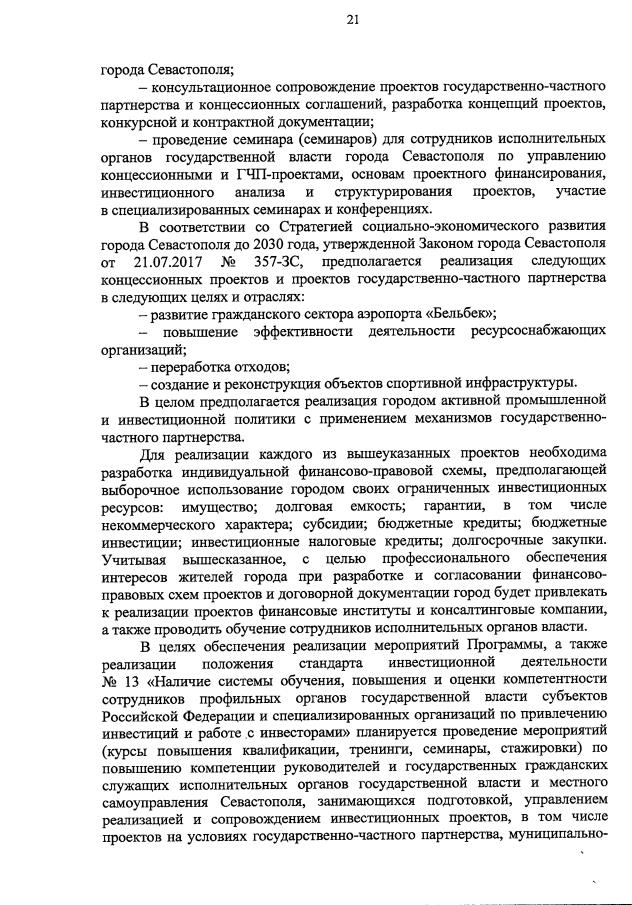 21

города Севастополя;

– консультационное сопровождение проектов государственно-частного партнерства и концессионных соглашений, разработка концепций проектов, конкурсной и контрактной документации;

– проведение семинара (семинаров) для сотрудников исполнительных органов государственной власти города Севастополя по управлению концессионными и ГЧП-проектами, основам проектного финансирования, инвестиционного анализа и структурирования проектов, участие в специализированных семинарах и конференциях.

В соответствии со Стратегией социально-экономического развития города Севастополя до 2030 года, утвержденной Законом города Севастополя от 21.07.2017 № 357-ЗС, предполагается реализация следующих концессионных проектов и проектов государственно-частного партнерства в следующих целях и отраслях:

– развитие гражданского сектора аэропорта «Бельбек»;

– повышение эффективности деятельности ресурсоснабжающих организаций;

– переработка отходов;

– создание и реконструкция объектов спортивной инфраструктуры.

В целом предполагается реализация городом активной промышленной и инвестиционной политики с применением механизмов государственно-частного партнерства.

Для реализации каждого из вышеуказанных проектов необходима разработка индивидуальной финансово-правовой схемы, предполагающей выборочное использование городом своих ограниченных инвестиционных ресурсов: имущество; долговая емкость; гарантии, в том числе некоммерческого характера; субсидии; бюджетные кредиты; бюджетные инвестиции; инвестиционные налоговые кредиты; долгосрочные закупки. Учитывая вышесказанное, с целью профессионального обеспечения интересов жителей города при разработке и согласовании финансово-правовых схем проектов и договорной документации город будет привлекать к реализации проектов финансовые институты и консалтинговые компании, а также проводить обучение сотрудников исполнительных органов власти.

В целях обеспечения реализации мероприятий Программы, а также реализации положения стандарта инвестиционной деятельности № 13 «Наличие системы обучения, повышения и оценки компетентности сотрудников профильных органов государственной власти субъектов Российской Федерации и специализированных организаций по привлечению инвестиций и работе с инвесторами» планируется проведение мероприятий (курсы повышения квалификации, тренинги, семинары, стажировки) по повышению компетенции руководителей и государственных гражданских служащих исполнительных органов государственной власти и местного самоуправления Севастополя, занимающихся подготовкой, управлением реализацией и сопровождением инвестиционных проектов, в том числе проектов на условиях государственно-частного партнерства, муниципально-